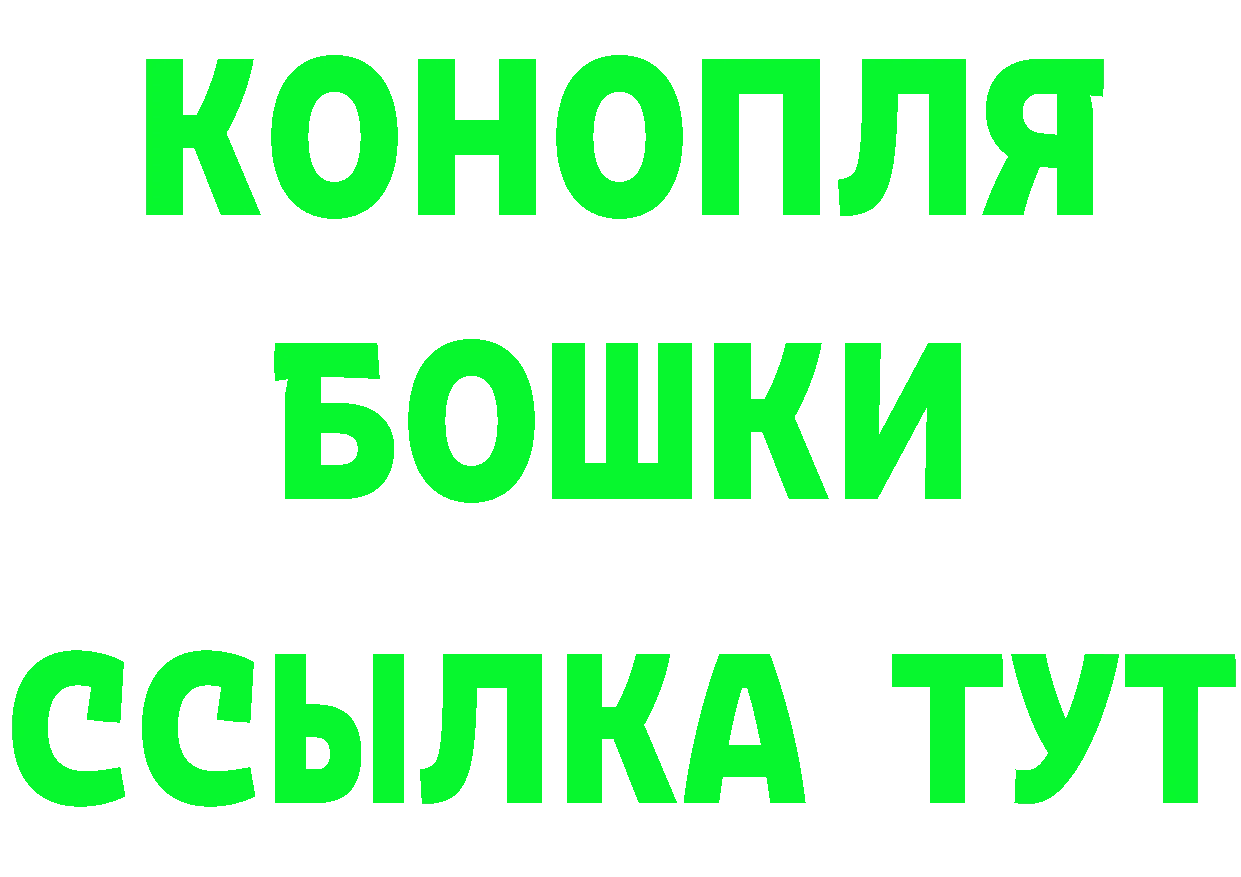 КОНОПЛЯ
БОШКИ
ССЫЛКА ТУТ